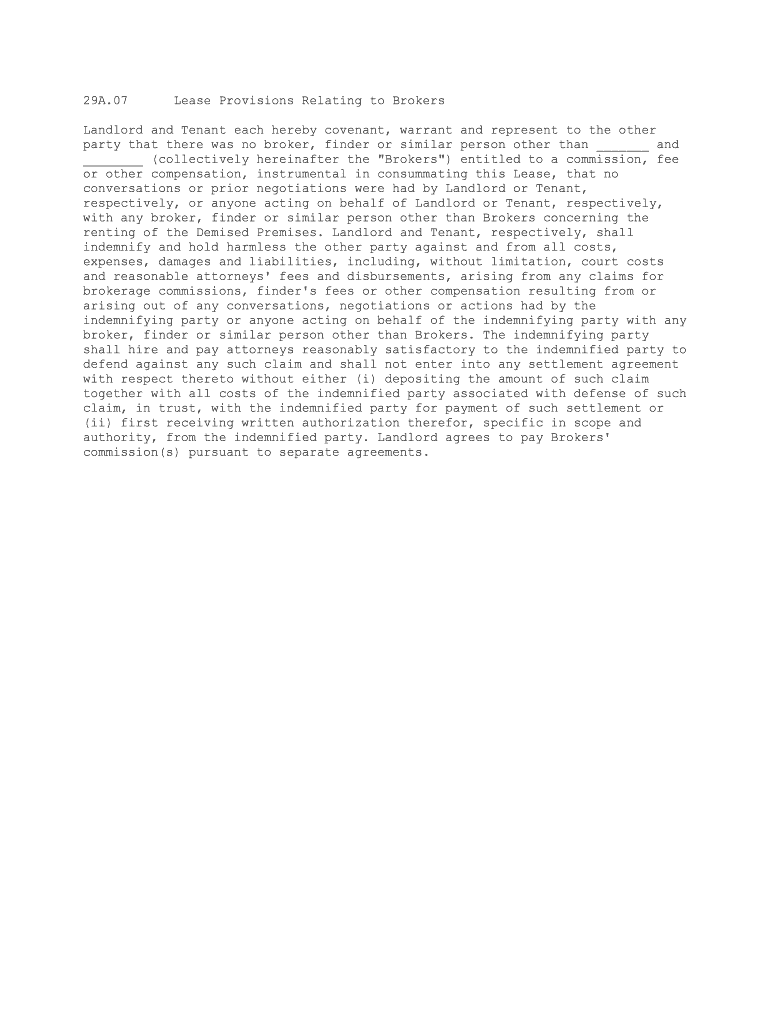 29A.07 Lease Provisions Relating to Brokers

Landlord and Tenant each hereby covenant, warrant and represent to the other party that there was no broker, finder or similar person other than _______ and ________ (collectively hereinafter the "Brokers") entitled to a commission, fee or other compensation, instrumental in consummating this Lease, that no conversations or prior negotiations were had by Landlord or Tenant, respectively, or anyone acting on behalf of Landlord or Tenant, respectively, with any broker, finder or similar person other than Brokers concerning the renting of the Demised Premises. Landlord and Tenant, respectively, shall indemnify and hold harmless the other party against and from all costs, expenses, damages and liabilities, including, without limitation, court costs and reasonable attorneys' fees and disbursements, arising from any claims for brokerage commissions, finder's fees or other compensation resulting from or arising out of any conversations, negotiations or actions had by the indemnifying party or anyone acting on behalf of the indemnifying party with any broker, finder or similar person other than Brokers. The indemnifying party shall hire and pay attorneys reasonably satisfactory to the indemnified party to defend against any such claim and shall not enter into any settlement agreement with respect thereto without either (i) depositing the amount of such claim together with all costs of the indemnified party associated with defense of such claim, in trust, with the indemnified party for payment of such settlement or (ii) first receiving written authorization therefor, specific in scope and authority, from the indemnified party. Landlord agrees to pay Brokers' commission(s) pursuant to separate agreements.